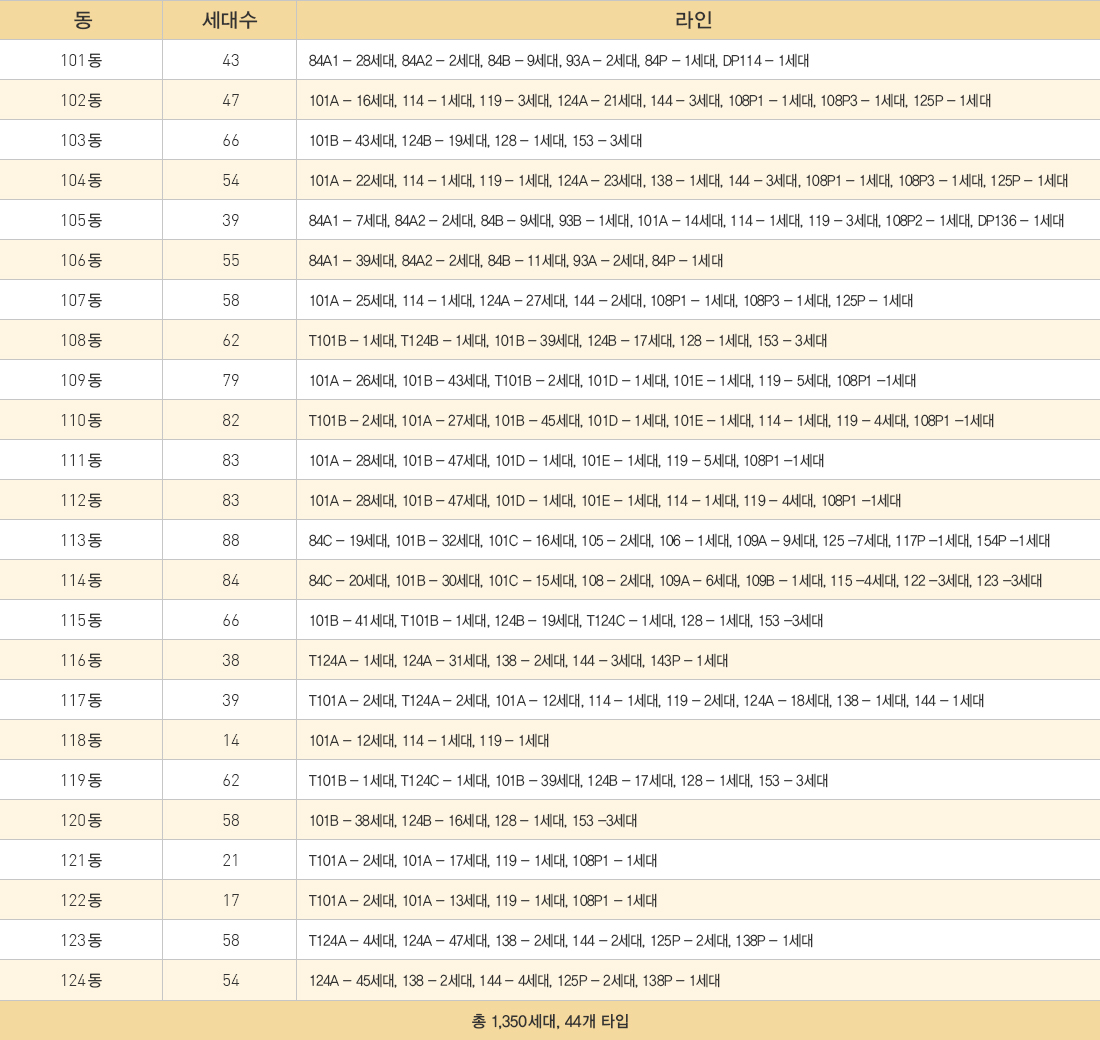 | 동 | 세대수 | 라인 |
|---|---|---|
| 101동 | 43 | 84A1 – 28세대, 84A2 – 2세대, 84B – 9세대, 93A – 2세대, 84P – 1세대, DP114 – 1세대 |
| 102동 | 47 | 101A – 16세대, 114 – 1세대, 119 – 3세대, 124A – 21세대, 144 – 3세대, 108P1 – 1세대, 108P3 – 1세대, 125P – 1세대 |
| 103동 | 66 | 101B – 43세대, 124B – 19세대, 128 – 1세대, 153 – 3세대 |
| 104동 | 54 | 101A – 22세대, 114 – 1세대, 119 – 1세대, 124A – 23세대, 138 – 1세대, 144 – 3세대, 108P1 – 1세대, 108P3 – 1세대, 125P – 1세대 |
| 105동 | 39 | 84A1 – 7세대, 84A2 – 2세대, 84B – 9세대, 93B – 1세대, 101A – 14세대, 114 – 1세대, 119 – 3세대, 108P2 – 1세대, DP136 – 1세대 |
| 106동 | 55 | 84A1 – 39세대, 84A2 – 2세대, 84B – 11세대, 93A – 2세대, 84P – 1세대 |
| 107동 | 58 | 101A – 25세대, 114 – 1세대, 124A – 27세대, 144 – 2세대, 108P1 – 1세대, 108P3 – 1세대, 125P – 1세대 |
| 108동 | 62 | T101B – 1세대, T124B – 1세대, 101B – 39세대, 124B – 17세대, 128 – 1세대, 153 – 3세대 |
| 109동 | 79 | 101A – 26세대, 101B – 43세대, T101B – 2세대, 101D – 1세대, 101E – 1세대, 119 – 5세대, 108P1 –1세대 |
| 110동 | 82 | T101B – 2세대, 101A – 27세대, 101B – 45세대, 101D – 1세대, 101E – 1세대, 114 – 1세대, 119 – 4세대, 108P1 –1세대 |
| 111동 | 83 | 101A – 28세대, 101B – 47세대, 101D – 1세대, 101E – 1세대, 119 – 5세대, 108P1 –1세대 |
| 112동 | 83 | 101A – 28세대, 101B – 47세대, 101D – 1세대, 101E – 1세대, 114 – 1세대, 119 – 4세대, 108P1 –1세대 |
| 113동 | 88 | 84C – 19세대, 101B – 32세대, 101C – 16세대, 105 – 2세대, 106 – 1세대, 109A – 9세대, 125 –7세대, 117P –1세대, 154P –1세대 |
| 114동 | 84 | 84C – 20세대, 101B – 30세대, 101C – 15세대, 108 – 2세대, 109A – 6세대, 109B – 1세대, 115 –4세대, 122 –3세대, 123 –3세대 |
| 115동 | 66 | 101B – 41세대, T101B – 1세대, 124B – 19세대, T124C – 1세대, 128 – 1세대, 153 –3세대 |
| 116동 | 38 | T124A – 1세대, 124A – 31세대, 138 – 2세대, 144 – 3세대, 143P – 1세대 |
| 117동 | 39 | T101A – 2세대, T124A – 2세대, 101A – 12세대, 114 – 1세대, 119 – 2세대, 124A – 18세대, 138 – 1세대, 144 – 1세대 |
| 118동 | 14 | 101A – 12세대, 114 – 1세대, 119 – 1세대 |
| 119동 | 62 | T101B – 1세대, T124C – 1세대, 101B – 39세대, 124B – 17세대, 128 – 1세대, 153 – 3세대 |
| 120동 | 58 | 101B – 38세대, 124B – 16세대, 128 – 1세대, 153 –3세대 |
| 121동 | 21 | T101A – 2세대, 101A – 17세대, 119 – 1세대, 108P1 – 1세대 |
| 122동 | 17 | T101A – 2세대, 101A – 13세대, 119 – 1세대, 108P1 – 1세대 |
| 123동 | 58 | T124A – 4세대, 124A – 47세대, 138 – 2세대, 144 – 2세대, 125P – 2세대, 138P – 1세대 |
| 124동 | 54 | 124A – 45세대, 138 – 2세대, 144 – 4세대, 125P – 2세대, 138P – 1세대 |
| 총 1,350세대, 44개 타입 | | |